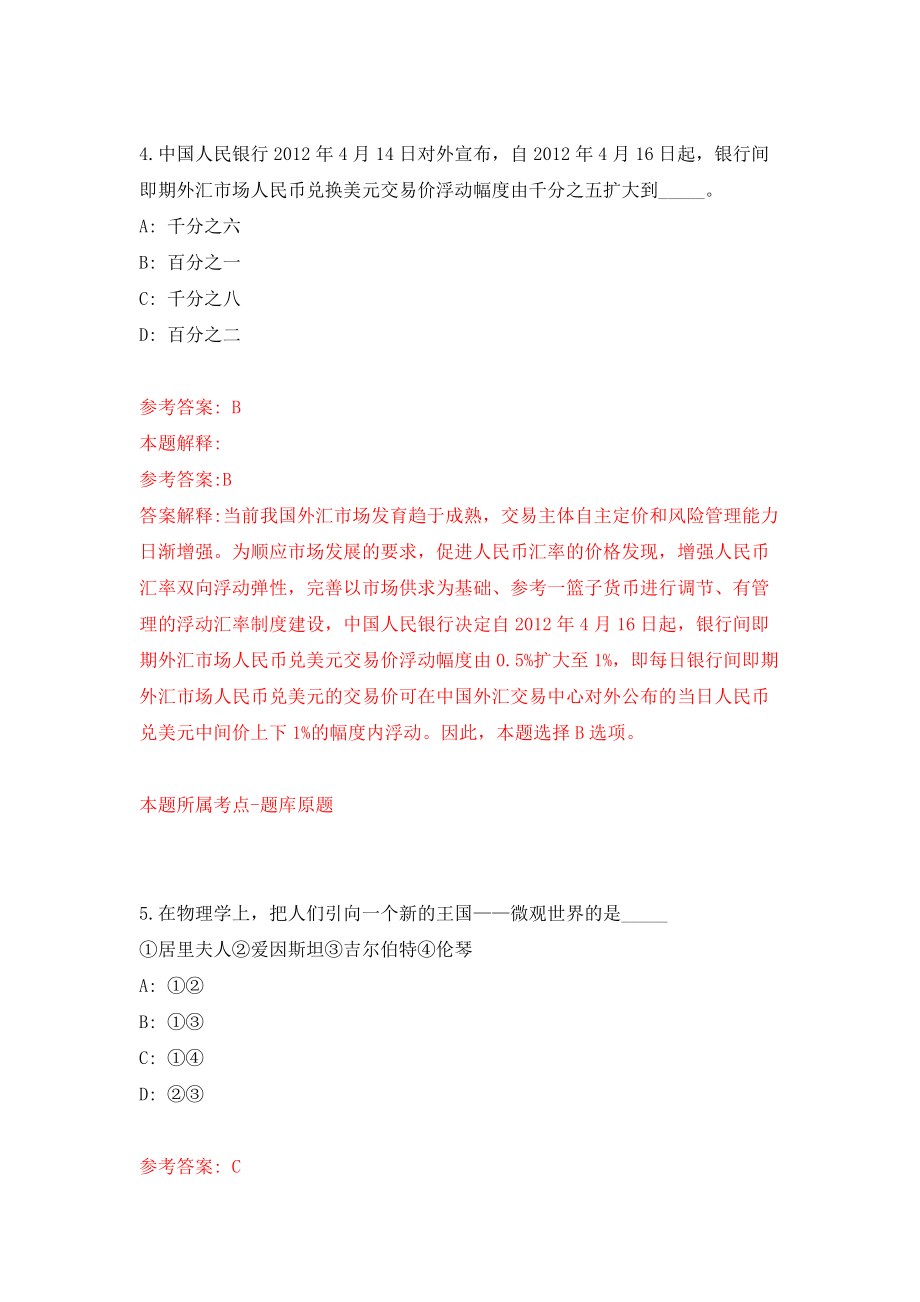 4.中国人民银行 2012 年 4 月 14 日对外宣布，自 2012 年 4 月 16 日起，银行间即期外汇市场人民币兑换美元交易价浮动幅度由千分之五扩大到_____。

A: 千分之六

B: 百分之一

C: 千分之八

D: 百分之二

参考答案: B

本题解释:

参考答案:B

答案解释:当前我国外汇市场发育趋于成熟，交易主体自主定价和风险管理能力日渐增强。为顺应市场发展的要求，促进人民币汇率的价格发现，增强人民币汇率双向浮动弹性，完善以市场供求为基础、参考一篮子货币进行调节、有管理的浮动汇率制度建设，中国人民银行决定自 2012 年 4 月 16 日起，银行间即期外汇市场人民币兑美元交易价浮动幅度由 0.5%扩大至 1%，即每日银行间即期外汇市场人民币兑美元的交易价可在中国外汇交易中心对外公布的当日人民币兑美元中间价上下 1%的幅度内浮动。因此，本题选择 B 选项。

本题所属考点-题库原题

5.在物理学上，把人们引向一个新的王国——微观世界的是_____

①居里夫人②爱因斯坦③吉尔伯特④伦琴

A: ①②

B: ①③

C: ①④

D: ②③

参考答案: C